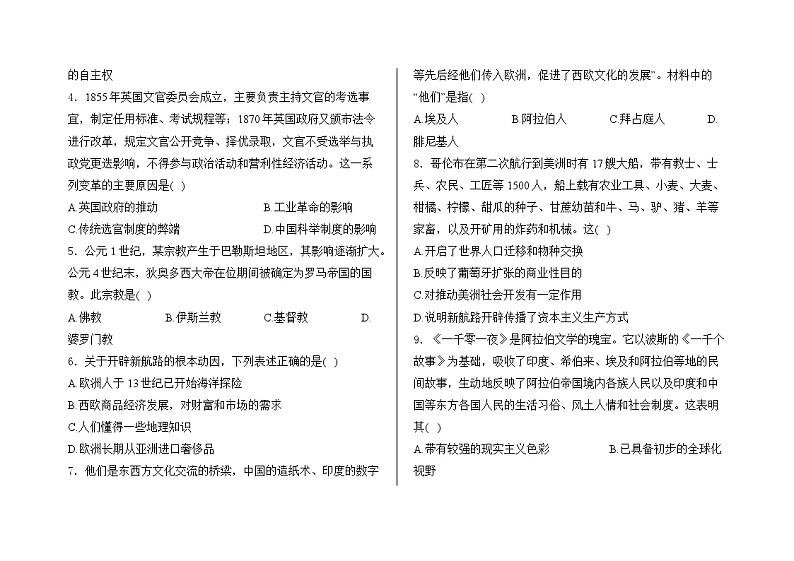 的自主权

4．1855年英国文官委员会成立，主要负责主持文官的考选事宜，制定任用标准、考试规程等；1870年英国政府又颁布法令进行改革，规定文官公开竞争、择优录取，文官不受选举与执政党更迭影响，不得参与政治活动和营利性经济活动。这一系列变革的主要原因是(　)

A.英国政府的推动　B.工业革命的影响

C.传统选官制度的弊端　D.中国科举制度的影响

5．公元1世纪，某宗教产生于巴勒斯坦地区，其影响逐渐扩大。公元4世纪末，狄奥多西大帝在位期间被确定为罗马帝国的国教。此宗教是(　)

A.佛教　B.伊斯兰教　C.基督教　D.婆罗门教

6．关于开辟新航路的根本动因，下列表述正确的是(　)

A.欧洲人于13世纪已开始海洋探险

B.西欧商品经济发展，对财富和市场的需求

C.人们懂得一些地理知识

D.欧洲长期从亚洲进口奢侈品

7．他们是东西方文化交流的桥梁，中国的造纸术、印度的数字等先后经他们传入欧洲，促进了西欧文化的发展”。材料中的“他们”是指(　)

A.埃及人　B.阿拉伯人　C.拜占庭人　D.腓尼基人

8．哥伦布在第二次航行到美洲时有17艘大船，带有教士、士兵、农民、工匠等1500人，船上载有农业工具、小麦、大麦、柑橘、柠檬、甜瓜的种子、甘蔗幼苗和牛、马、驴、猪、羊等家畜，以及开矿用的炸药和机械。这(　)

A.开启了世界人口迁移和物种交换

B.反映了葡萄牙扩张的商业性目的

C.对推动美洲社会开发有一定作用

D.说明新航路开辟传播了资本主义生产方式

9．《一千零一夜》是阿拉伯文学的瑰宝。它以波斯的《一千个故事》为基础，吸收了印度、希伯来、埃及和阿拉伯等地的民间故事，生动地反映了阿拉伯帝国境内各族人民以及印度和中国等东方各国人民的生活习俗、风土人情和社会制度。这表明其(　)

A.带有较强的现实主义色彩　B.已具备初步的全球化视野